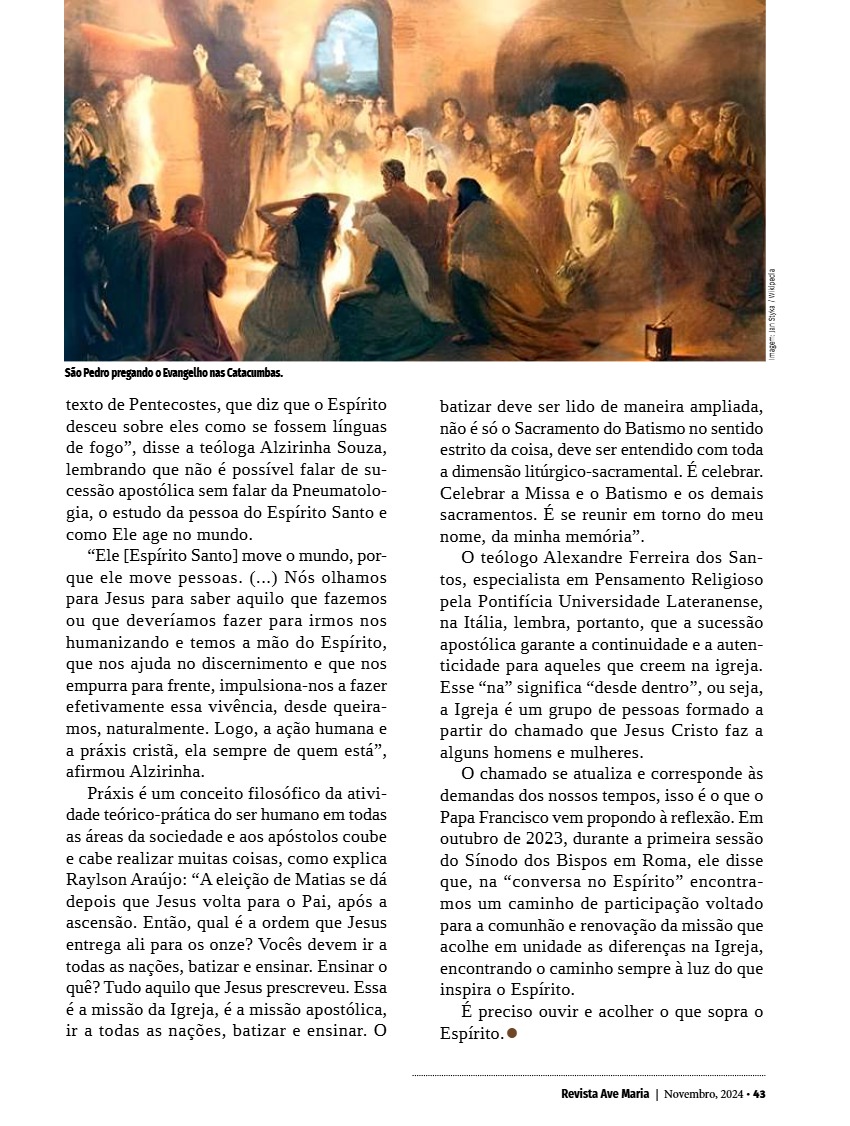 Imagem: Jan Styka / Wikipedia

São Pedro pregando o Evangelho nas Catacumbas.

texto de Pentecostes, que diz que o Espírito desceu sobre eles como se fossem línguas de fogo", disse a teóloga Alzirinha Souza, lembrando que não é possível falar de sucessão apostólica sem falar da Pneumatologia, o estudo da pessoa do Espírito Santo e como Ele age no mundo.

"Ele [Espírito Santo] move o mundo, porque ele move pessoas. (...) Nós olhamos para Jesus para saber aquilo que fazemos ou que deveríamos fazer para irmos nos humanizando e temos a mão do Espírito, que nos ajuda no discernimento e que nos empurra para frente, impulsiona-nos a fazer efetivamente essa vivência, desde queiramos, naturalmente. Logo, a ação humana e a práxis cristã, ela sempre de quem está", afirmou Alzirinha.

Práxis é um conceito filosófico da atividade teórico-prática do ser humano em todas as áreas da sociedade e aos apóstolos coube e cabe realizar muitas coisas, como explica Raylson Araújo: "A eleição de Matias se dá depois que Jesus volta para o Pai, após a ascensão. Então, qual é a ordem que Jesus entrega ali para os onze? Vocês devem ir a todas as nações, batizar e ensinar. Ensinar o quê? Tudo aquilo que Jesus prescreveu. Essa é a missão da Igreja, é a missão apostólica, ir a todas as nações, batizar e ensinar. O batizar deve ser lido de maneira ampliada, não é só o Sacramento do Batismo no sentido estrito da coisa, deve ser entendido com toda a dimensão litúrgico-sacramental. É celebrar. Celebrar a Missa e o Batismo e os demais sacramentos. É se reunir em torno do meu nome, da minha memória".

O teólogo Alexandre Ferreira dos Santos, especialista em Pensamento Religioso pela Pontifícia Universidade Lateranense, na Itália, lembra, portanto, que a sucessão apostólica garante a continuidade e a autenticidade para aqueles que creem na igreja. Esse "na" significa "desde dentro", ou seja, a Igreja é um grupo de pessoas formado a partir do chamado que Jesus Cristo faz a alguns homens e mulheres.

O chamado se atualiza e corresponde às demandas dos nossos tempos, isso é o que o Papa Francisco vem propondo à reflexão. Em outubro de 2023, durante a primeira sessão do Sínodo dos Bispos em Roma, ele disse que, na "conversa no Espírito" encontramos um caminho de participação voltado para a comunhão e renovação da missão que acolhe em unidade as diferenças na Igreja, encontrando o caminho sempre à luz do que inspira o Espírito.

É preciso ouvir e acolher o que sopra o Espírito.

Revista Ave Maria | Novembro, 2024 • 43